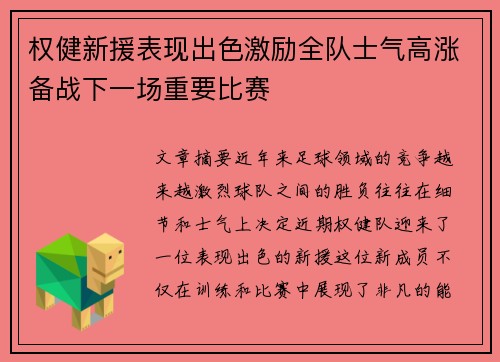 权健新援表现出色激励全队士气高涨备战下一场重要比赛

文章摘要近年来足球领域的竞争越来越激烈球队之间的胜负往往在细节和士气上决定近期权健队迎来了一位表现出色的新援这位新成员不仅在训练和比赛中展现了非凡的能